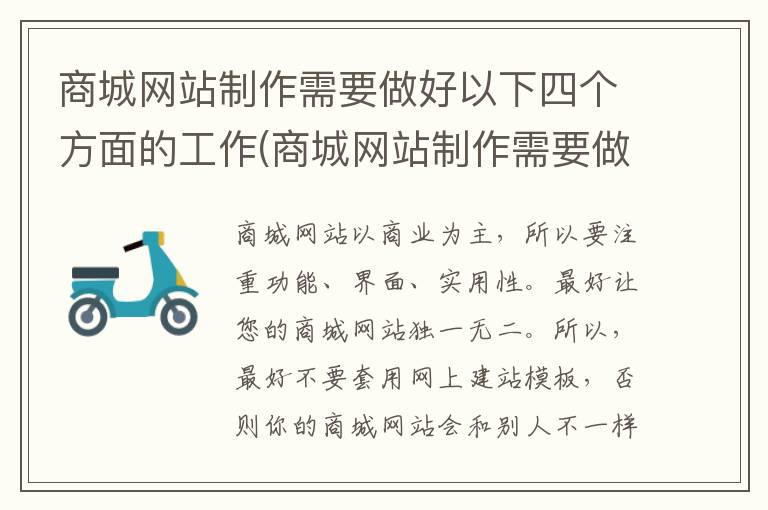 商城网站制作需要做好以下四个方面的工作(商城网站制作需要做

商城网站以商业为主，所以要注重功能、界面、实用性。最好让您的商城网站独一无二。所以，最好不要套用网上建站模板，否则你的商城网站会和别人不一样